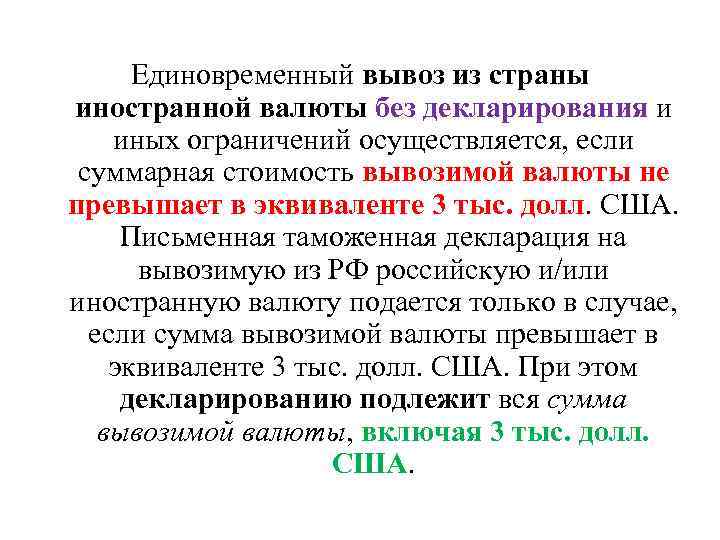 Единовременный вывоз из страны иностранной валюты без декларирования и иных ограничений осуществляется, если суммарная стоимость вывозимой валюты не превышает в эквиваленте 3 тыс. долл. США. Письменная таможенная декларация на вывозимую из РФ российскую и/или иностранную валюту подается только в случае, если сумма вывозимой валюты превышает в эквиваленте 3 тыс. долл. США. При этом декларированию подлежит вся сумма вывозимой валюты, включая 3 тыс. долл. США.